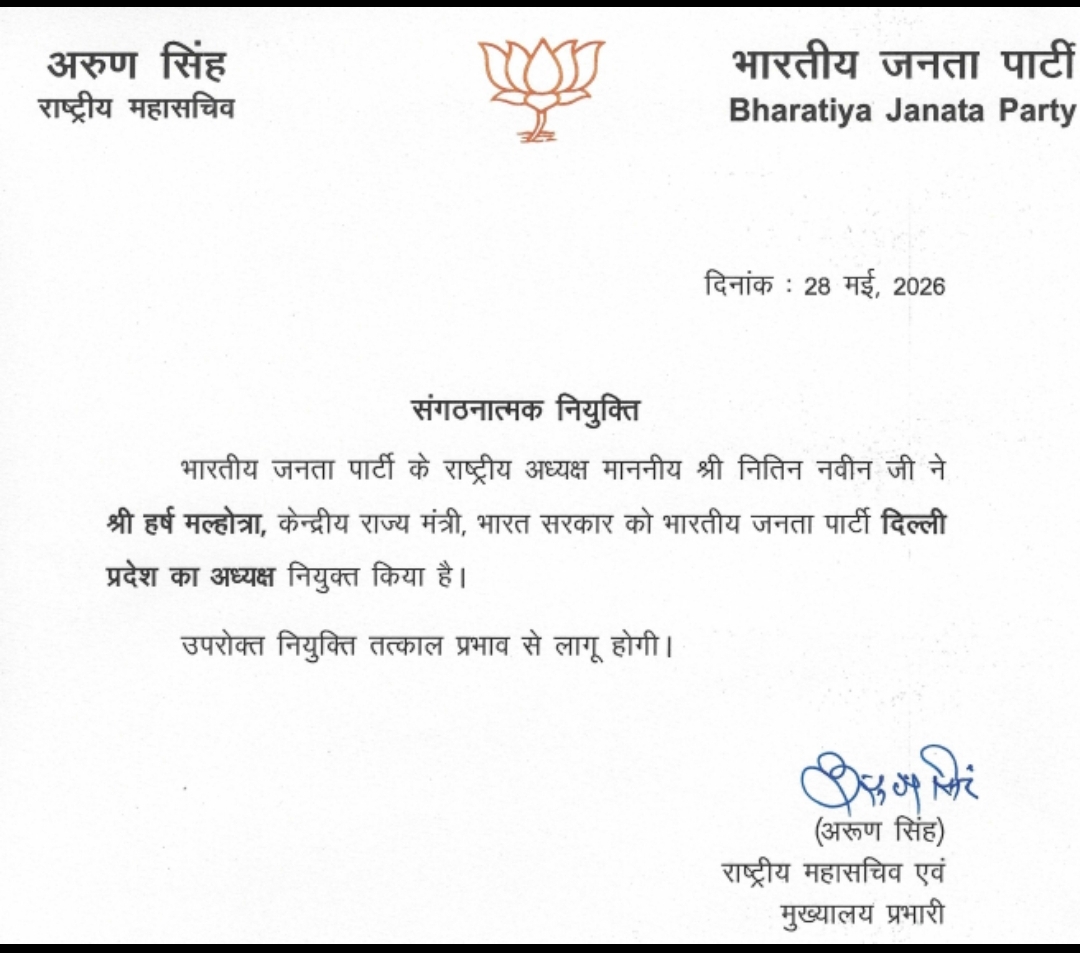 अरुण सिंह
राष्ट्रीय महासचिव

भारतीय जनता पार्टी
Bharatiya Janata Party

दिनांक : 28 मई, 2026

संगठनात्मक नियुक्ति

भारतीय जनता पार्टी के राष्ट्रीय अध्यक्ष माननीय श्री नितिन नवीन जी ने श्री हर्ष मल्होत्रा, केन्द्रीय राज्य मंत्री, भारत सरकार को भारतीय जनता पार्टी दिल्ली प्रदेश का अध्यक्ष नियुक्त किया है।

उपरोक्त नियुक्ति तत्काल प्रभाव से लागू होगी।

अरुण सिंह
(अरूण सिंह)
राष्ट्रीय महासचिव एवं
मुख्यालय प्रभारी